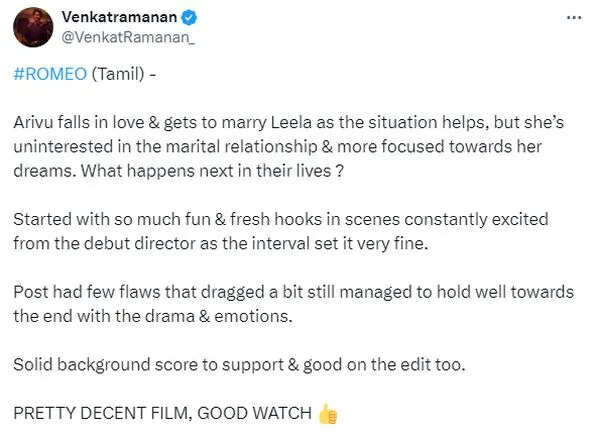 Venkatramanan
@VenkatRamanan_

#ROMEO (Tamil) -

Arivu falls in love & gets to marry Leela as the situation helps, but she's uninterested in the marital relationship & more focused towards her dreams. What happens next in their lives ?

Started with so much fun & fresh hooks in scenes constantly excited from the debut director as the interval set it very fine.

Post had few flaws that dragged a bit still managed to hold well towards the end with the drama & emotions.

Solid background score to support & good on the edit too.

PRETTY DECENT FILM, GOOD WATCH 👍